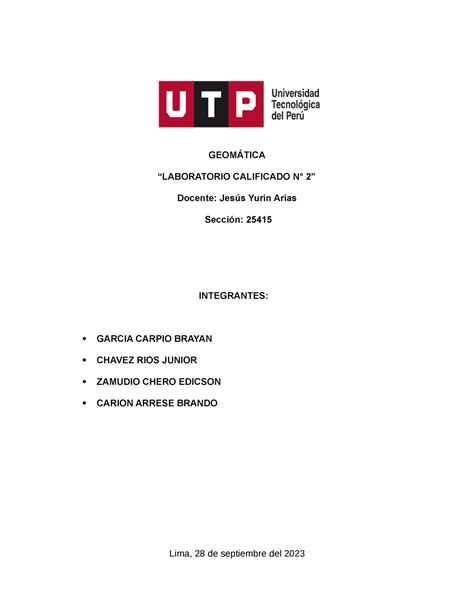 UTP Universidad Tecnológica del Perú

GEOMÁTICA

“LABORATORIO CALIFICADO N° 2”

Docente: Jesús Yurin Arias

Sección: 25415

INTEGRANTES:

• GARCIA CARPIO BRAYAN
• CHAVEZ RIOS JUNIOR
• ZAMUDIO CHERO EDICSON
• CARION ARRESE BRANDO

Lima, 28 de septiembre del 2023